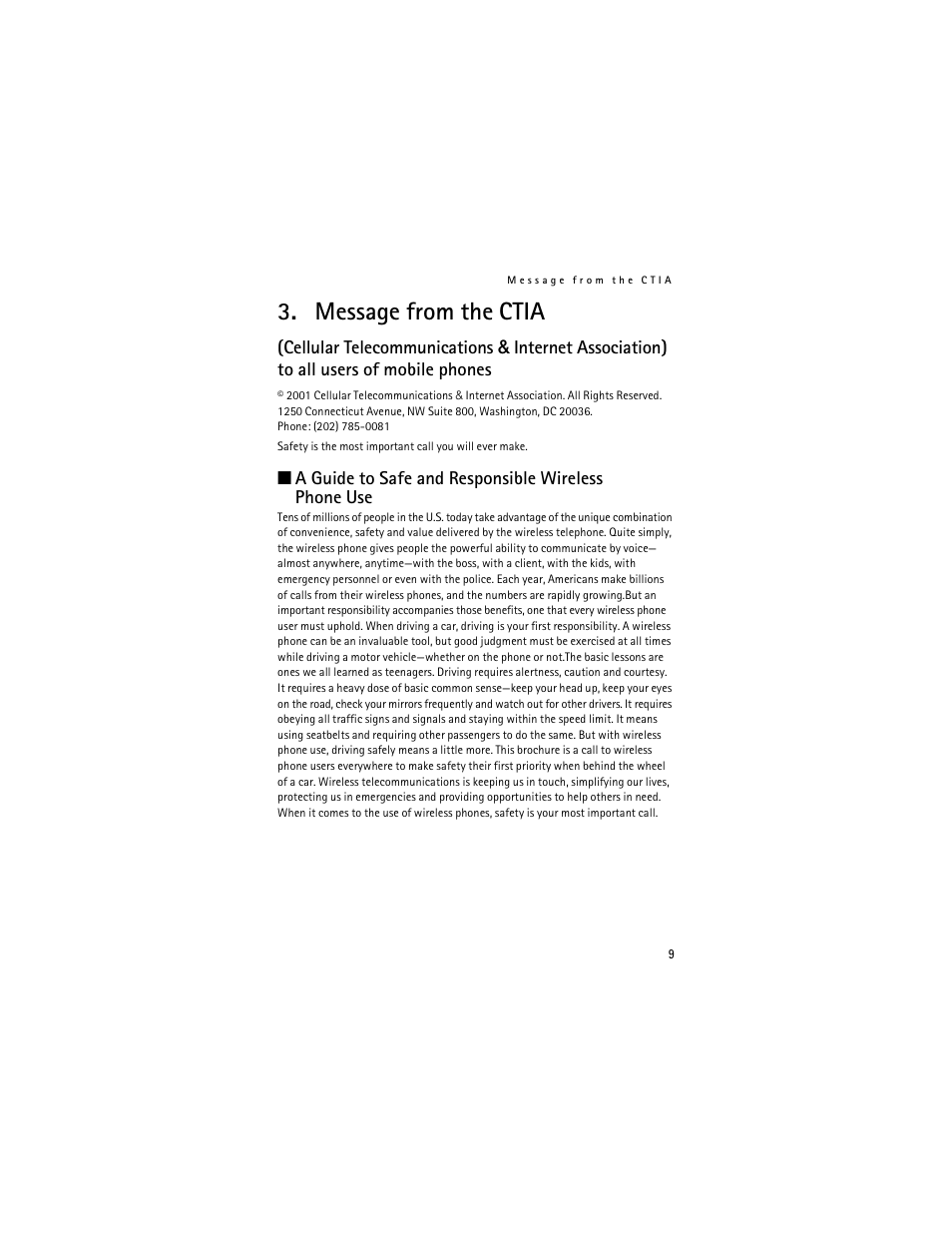 Message from the CTIA

3. Message from the CTIA

(Cellular Telecommunications & Internet Association) to all users of mobile phones

© 2001 Cellular Telecommunications & Internet Association. All Rights Reserved. 1250 Connecticut Avenue, NW Suite 800, Washington, DC 20036. Phone: (202) 785-0081

Safety is the most important call you will ever make.

■ A Guide to Safe and Responsible Wireless Phone Use

Tens of millions of people in the U.S. today take advantage of the unique combination of convenience, safety and value delivered by the wireless telephone. Quite simply, the wireless phone gives people the powerful ability to communicate by voice—almost anywhere, anytime—with the boss, with a client, with the kids, with emergency personnel or even with the police. Each year, Americans make billions of calls from their wireless phones, and the numbers are rapidly growing.But an important responsibility accompanies those benefits, one that every wireless phone user must uphold. When driving a car, driving is your first responsibility. A wireless phone can be an invaluable tool, but good judgment must be exercised at all times while driving a motor vehicle—whether on the phone or not.The basic lessons are ones we all learned as teenagers. Driving requires alertness, caution and courtesy. It requires a heavy dose of basic common sense—keep your head up, keep your eyes on the road, check your mirrors frequently and watch out for other drivers. It requires obeying all traffic signs and signals and staying within the speed limit. It means using seatbelts and requiring other passengers to do the same. But with wireless phone use, driving safely means a little more. This brochure is a call to wireless phone users everywhere to make safety their first priority when behind the wheel of a car. Wireless telecommunications is keeping us in touch, simplifying our lives, protecting us in emergencies and providing opportunities to help others in need. When it comes to the use of wireless phones, safety is your most important call.

9